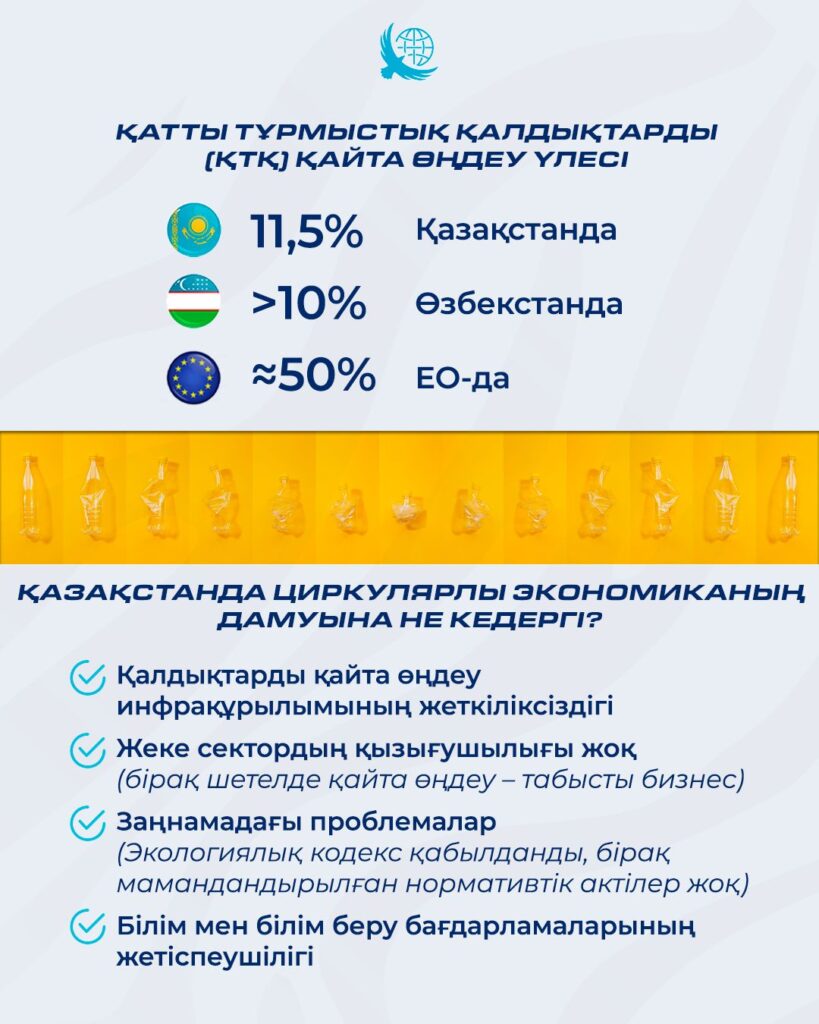 ҚАТТЫ ТҰРМЫСТЫҚ ҚАЛДЫҚТАРДЫ (ҚТҚ) ҚАЙТА ӨҢДЕУ ҮЛЕСІ

11,5% Қазақстанда

>10% Өзбекстанда

≈50% ЕО-да

ҚАЗАҚСТАНДА ЦИРКУЛЯРЛЫ ЭКОНОМИКАНЫҢ ДАМУЫНА НЕ КЕДЕРГІ?

Қалдықтарды қайта өңдеу инфрақұрылымының жеткіліксіздігі

Жеке сектордың қызығушылығы жоқ (бірақ шетелде қайта өңдеу – табысты бизнес)

Заңнамадағы проблемалар (Экологиялық кодекс қабылданды, бірақ мамандандырылған нормативтік актілер жоқ)

Білім мен білім беру бағдарламаларының жетіспеушілігі